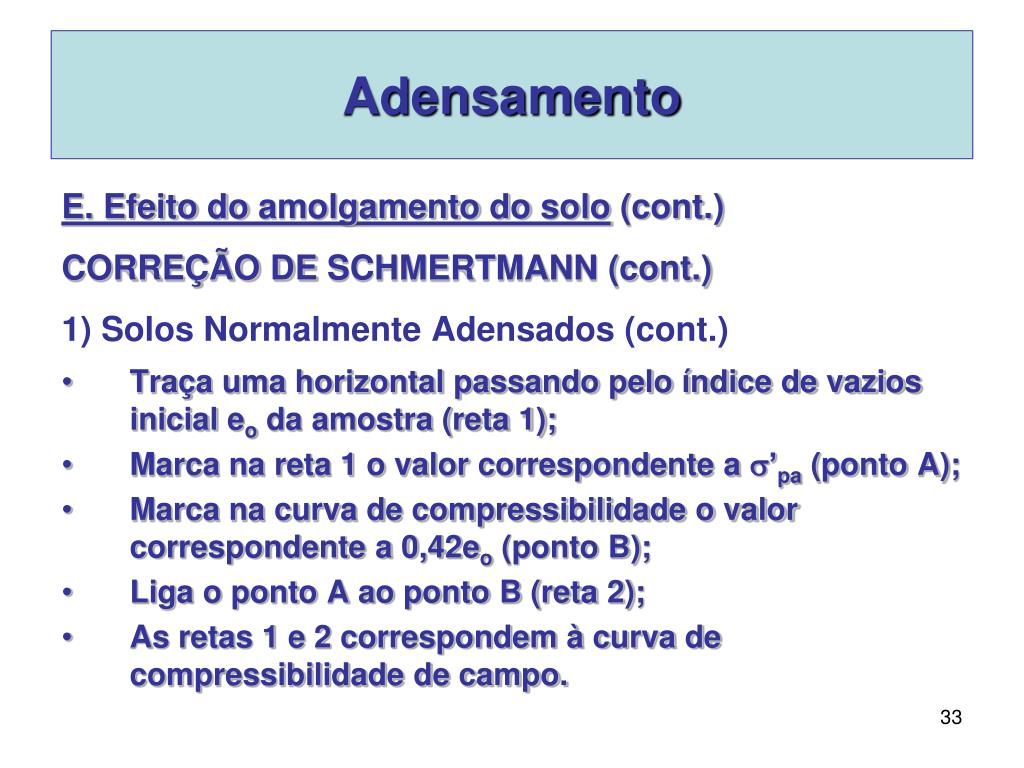 Adensamento

E. Efeito do amolgamento do solo (cont.)

CORREÇÃO DE SCHMERTMANN (cont.)

1) Solos Normalmente Adensados (cont.)

• Traça uma horizontal passando pelo índice de vazios inicial $e_o$ da amostra (reta 1);

• Marca na reta 1 o valor correspondente a $\sigma'_{pa}$ (ponto A);

• Marca na curva de compressibilidade o valor correspondente a $0,42e_o$ (ponto B);

• Liga o ponto A ao ponto B (reta 2);

• As retas 1 e 2 correspondem à curva de compressibilidade de campo.

33